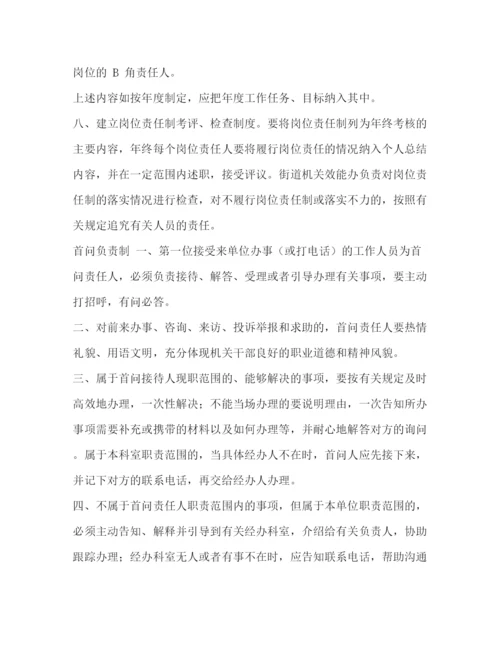 岗位的 B 角责任人。

上述内容如按年度制定，应把年度工作任务、目标纳入其中。

八、建立岗位责任制考评、检查制度。要将岗位责任制列为年终考核的主要内容，年终每个岗位责任人要将履行岗位责任的情况纳入个人总结内容，并在一定范围内述职，接受评议。街道机关效能办负责对岗位责任制的落实情况进行检查，对不履行岗位责任制或落实不力的，按照有关规定追究有关人员的责任。

首问负责制 一、第一位接受来单位办事（或打电话）的工作人员为首问责任人，必须负责接待、解答、受理或者引导办理有关事项，要主动打招呼，有问必答。

二、对前来办事、咨询、来访、投诉举报和求助的，首问责任人要热情礼貌、用语文明，充分体现机关干部良好的职业道德和精神风貌。

三、属于首问接待人现职范围的、能够解决的事项，要按有关规定及时高效地办理，一次性解决；不能当场办理的要说明理由，一次告知所办事项需要补充或携带的材料以及如何办理等，并耐心地解答对方的询问。属于本科室职责范围的，当具体经办人不在时，首问人应先接下来，并记下对方的联系电话，再交给经办人办理。

四、不属于首问责任人职责范围内的事项，但属于本单位职责范围的，必须主动告知、解释并引导到有关经办科室，介绍给有关负责人，协助跟踪办理；经办科室无人或者有事不在时，应告知联系电话，帮助沟通